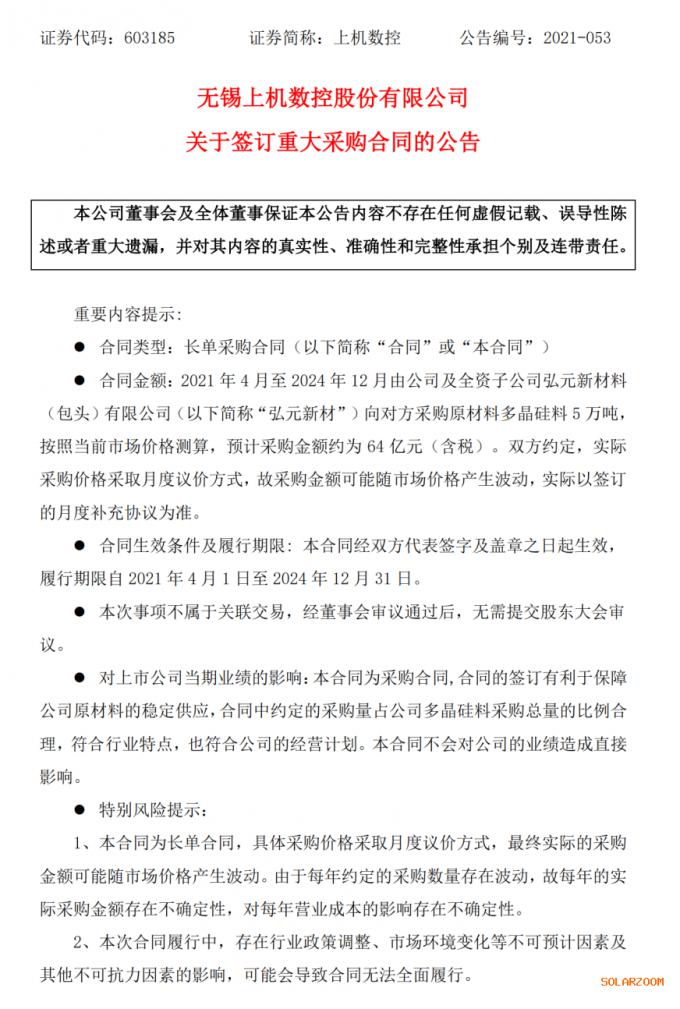 证券代码：603185　　证券简称：上机数控　　公告编号：2021-053

无锡上机数控股份有限公司
关于签订重大采购合同的公告

本公司董事会及全体董事保证本公告内容不存在任何虚假记载、误导性陈述或者重大遗漏，并对其内容的真实性、准确性和完整性承担个别及连带责任。

重要内容提示：

● 合同类型：长单采购合同（以下简称“合同”或“本合同”）

● 合同金额：2021 年 4 月至 2024 年 12 月由公司及全资子公司弘元新材料（包头）有限公司（以下简称“弘元新材”）向对方采购原材料多晶硅料 5 万吨，按照当前市场价格测算，预计采购金额约为 64 亿元（含税）。双方约定，实际采购价格采取月度议价方式，故采购金额可能随市场价格产生波动，实际以签订的月度补充协议为准。

● 合同生效条件及履行期限：本合同经双方代表签字及盖章之日起生效，履行期限自 2021 年 4 月 1 日至 2024 年 12 月 31 日。

● 本次事项不属于关联交易，经董事会审议通过后，无需提交股东大会审议。

● 对上市公司当期业绩的影响：本合同为采购合同，合同的签订有利于保障公司原材料的稳定供应，合同中约定的采购量占公司多晶硅料采购总量的比例合理，符合行业特点，也符合公司的经营计划。本合同不会对公司的业绩造成直接影响。

● 特别风险提示：

1、本合同为长单合同，具体采购价格采取月度议价方式，最终实际的采购金额可能随市场价格产生波动。由于每年约定的采购数量存在波动，故每年的实际采购金额存在不确定性，对每年营业成本的影响存在不确定性。

2、本次合同履行中，存在行业政策调整、市场环境变化等不可预计因素及其他不可抗力因素的影响，可能会导致合同无法全面履行。

SOLARZOOM